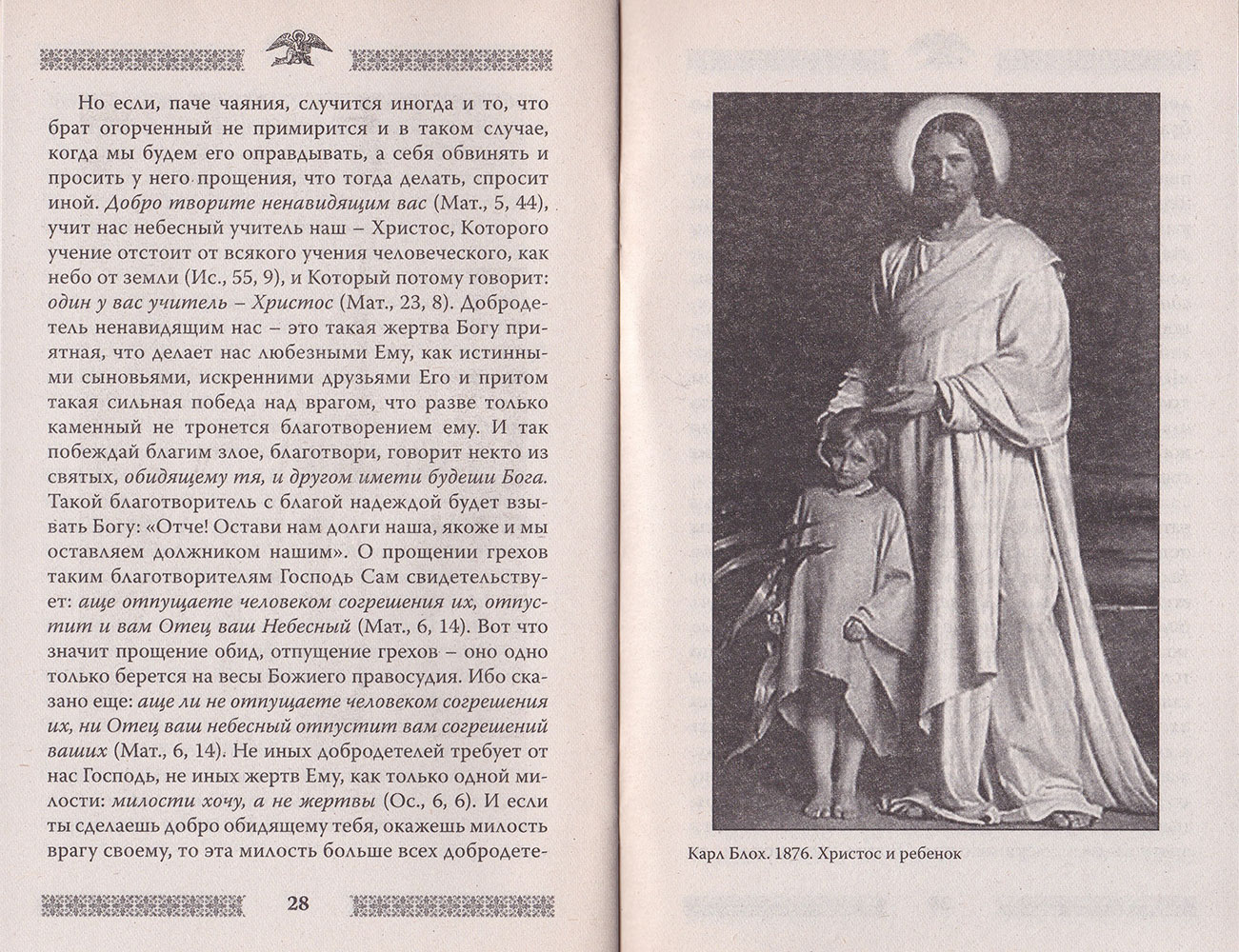 Но если, паче чаяния, случится иногда и то, что брат огорченный не примирится и в таком случае, когда мы будем его оправдывать, а себя обвинять и просить у него прощения, что тогда делать, спросит иной. Добро творите ненавидящим вас (Мат., 5, 44), учит нас небесный учитель наш – Христос, Которого учение отстоит от всякого учения человеческого, как небо от земли (Ис., 55, 9), и Который потому говорит: один у вас учитель – Христос (Мат., 23, 8). Добродетель ненавидящим нас – это такая жертва Богу приятная, что делает нас любезными Ему, как истинными сыновьями, искренними друзьями Его и притом такая сильная победа над врагом, что разве только каменный не тронется благотворением ему. И так побеждай благим злое, благотвори, говорит некто из святых, обидящему тя, и другом имети будеши Бога. Такой благотворитель с благой надеждой будет взывать Богу: «Отче! Остави нам долги наша, якоже и мы оставляем должником нашим». О прощении грехов таким благотворителям Господь Сам свидетельствует: аще отпущаете человеком согрешения их, отпустит и вам Отец ваш Небесный (Мат., 6, 14). Вот что значит прощение обид, отпущение грехов – оно одно только берется на весы Божиего правосудия. Ибо сказано еще: аще ли не отпущаете человеком согрешения их, ни Отец ваш небесный отпустит вам согрешений ваших (Мат., 6, 14). Не иных добродетелей требует от нас Господь, не иных жертв Ему, как только одной милости: милости хочу, а не жертвы (Ос., 6, 6). И если ты сделаешь добро обидящему тебя, окажешь милость врагу своему, то эта милость больше всех добродете-

28

Карл Блох. 1876. Христос и ребенок